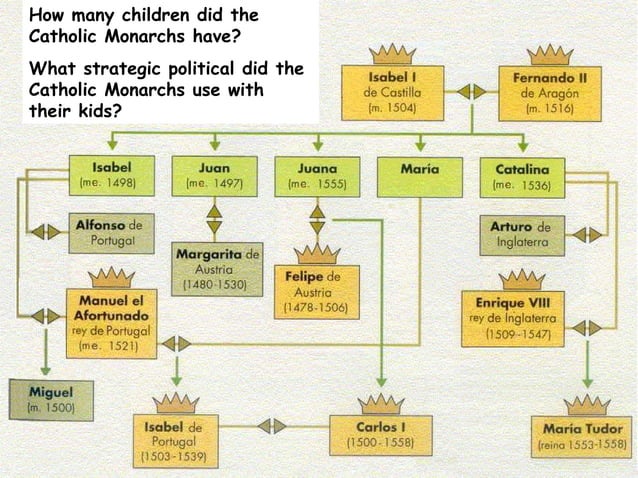 How many children did the Catholic Monarchs have?

What strategic political did the Catholic Monarchs use with their kids?

Isabel I
de Castilla
(m. 1504)

Fernando II
de Aragón
(m. 1516)

Isabel
(me. 1498)

Juan
(me. 1497)

Juana
(me. 1555)

María

Catalina
(me. 1536)

Alfonso de Portugal

Margarita de Austria
(1480-1530)

Felipe de Austria
(1478-1506)

Arturo de Inglaterra

Manuel el Afortunado
rey de Portugal
(me. 1521)

Enrique VIII
rey de Inglaterra
(1509-1547)

Miguel
(m. 1500)

Isabel de Portugal
(1503-1539)

Carlos I
(1500-1558)

María Tudor
(reina 1553-1558)